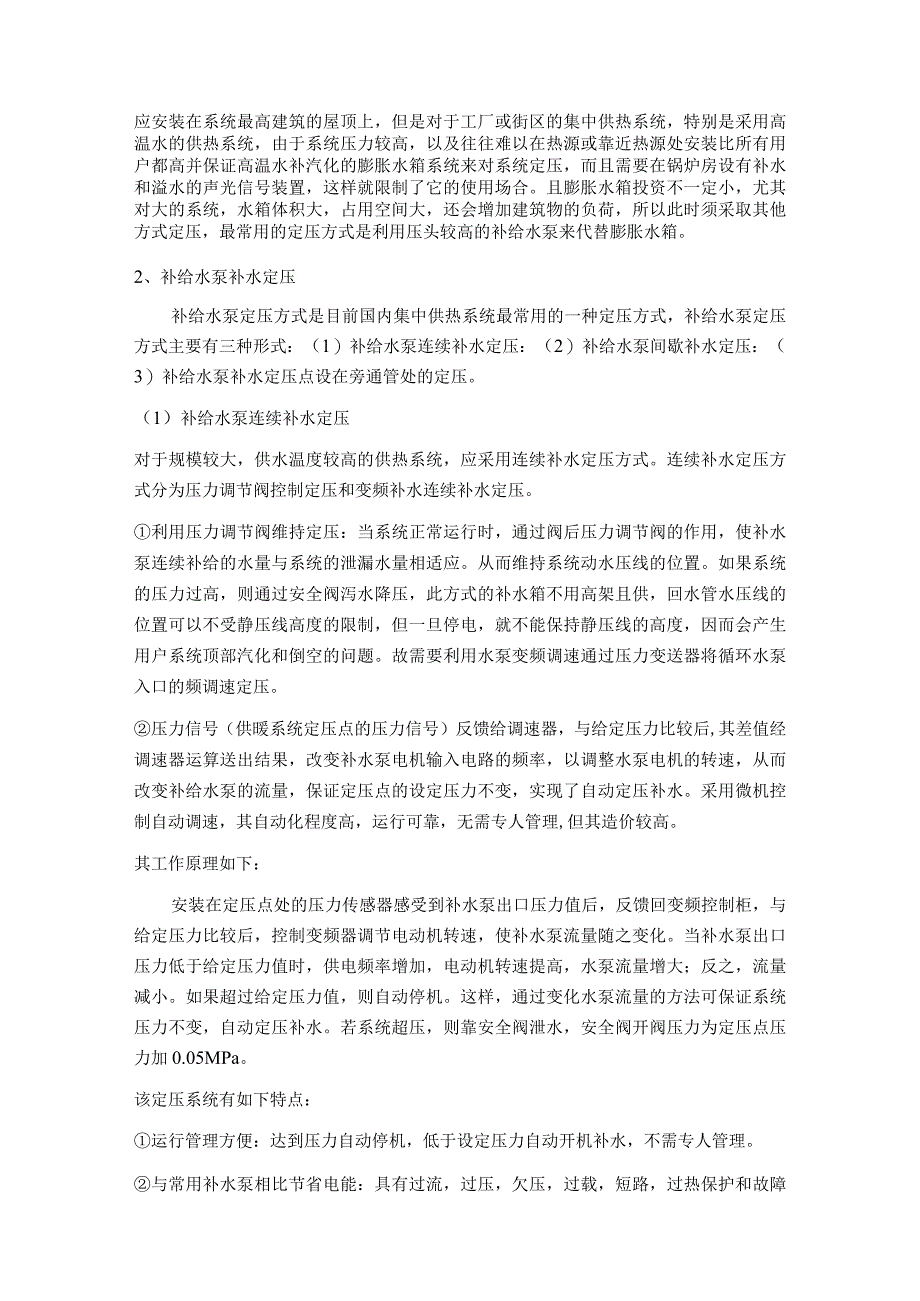 应安装在系统最高建筑的屋顶上，但是对于工厂或街区的集中供热系统，特别是采用高温水的供热系统，由于系统压力较高，以及往往难以在热源或靠近热源处安装比所有用户都高并保证高温水补汽化的膨胀水箱系统来对系统定压，而且需要在锅炉房设有补水和溢水的声光信号装置，这样就限制了它的使用场合。且膨胀水箱投资不一定小，尤其对大的系统，水箱体积大，占用空间大，还会增加建筑物的负荷，所以此时须采取其他方式定压，最常用的定压方式是利用压头较高的补给水泵来代替膨胀水箱。

2、补给水泵补水定压

补给水泵定压方式是目前国内集中供热系统最常用的一种定压方式，补给水泵定压方式主要有三种形式：（1）补给水泵连续补水定压：（2）补给水泵间歇补水定压：（3）补给水泵补水定压点设在旁通管处的定压。

（1）补给水泵连续补水定压

对于规模较大，供水温度较高的供热系统，应采用连续补水定压方式。连续补水定压方式分为压力调节阀控制定压和变频补水连续补水定压。

①利用压力调节阀维持定压：当系统正常运行时，通过阀后压力调节阀的作用，使补水泵连续补给的水量与系统的泄漏水量相适应。从而维持系统动水压线的位置。如果系统的压力过高，则通过安全阀泻水降压，此方式的补水箱不用高架且供，回水管水压线的位置可以不受静压线高度的限制，但一旦停电，就不能保持静压线的高度，因而会产生用户系统顶部汽化和倒空的问题。故需要利用水泵变频调速通过压力变送器将循环水泵入口的频调速定压。

②压力信号（供暖系统定压点的压力信号）反馈给调速器，与给定压力比较后,其差值经调速器运算送出结果，改变补水泵电机输入电路的频率，以调整水泵电机的转速，从而改变补给水泵的流量，保证定压点的设定压力不变，实现了自动定压补水。采用微机控制自动调速，其自动化程度高，运行可靠，无需专人管理,但其造价较高。

其工作原理如下：

安装在定压点处的压力传感器感受到补水泵出口压力值后，反馈回变频控制柜，与给定压力比较后，控制变频器调节电动机转速，使补水泵流量随之变化。当补水泵出口压力低于给定压力值时，供电频率增加，电动机转速提高，水泵流量增大；反之，流量减小。如果超过给定压力值，则自动停机。这样，通过变化水泵流量的方法可保证系统压力不变，自动定压补水。若系统超压，则靠安全阀泄水，安全阀开阀压力为定压点压力加 0.05MPa。

该定压系统有如下特点：

①运行管理方便：达到压力自动停机，低于设定压力自动开机补水，不需专人管理。

②与常用补水泵相比节省电能：具有过流，过压，欠压，过载，短路，过热保护和故障